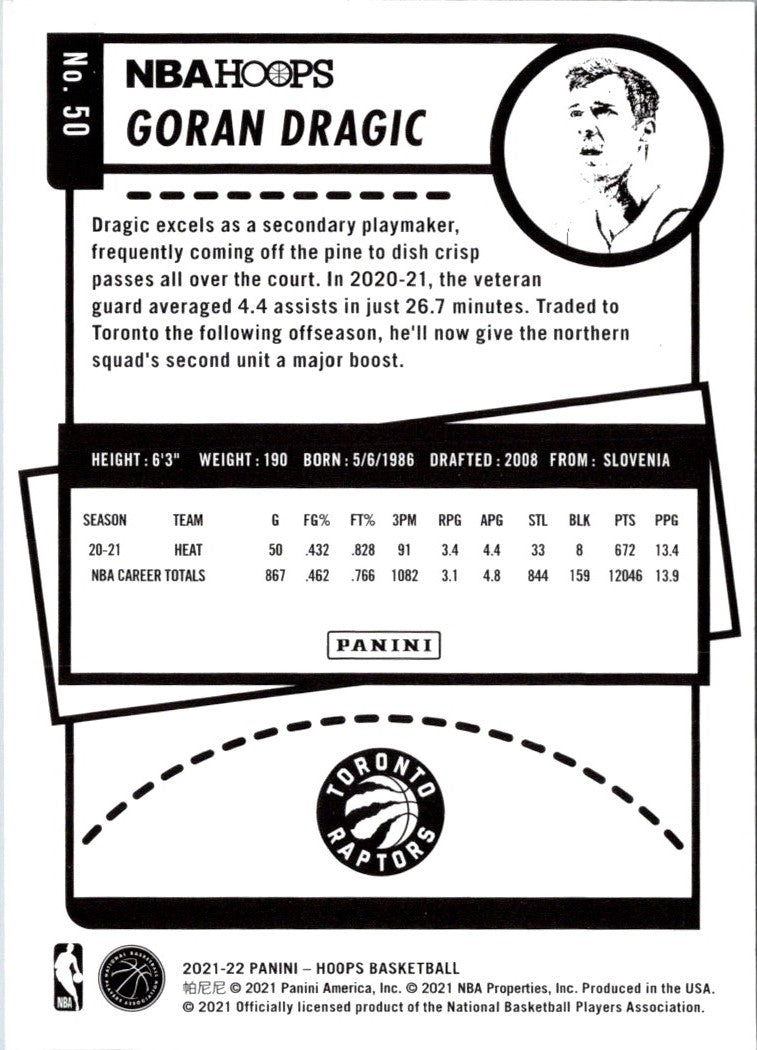 No. 50

NBA HOOPS
GORAN DRAGIC

Dragic excels as a secondary playmaker, frequently coming off the pine to dish crisp passes all over the court. In 2020-21, the veteran guard averaged 4.4 assists in just 26.7 minutes. Traded to Toronto the following offseason, he'll now give the northern squad's second unit a major boost.

HEIGHT: 6'3" WEIGHT: 190 BORN: 5/6/1986 DRAFTED: 2008 FROM: SLOVENIA

| SEASON | TEAM | G | FG% | FT% | 3PM | RPG | APG | STL | BLK | PTS | PPG |
|---|---|---|---|---|---|---|---|---|---|---|---|
| 20-21 | HEAT | 50 | .432 | .828 | 91 | 3.4 | 4.4 | 33 | 8 | 672 | 13.4 |
| NBA CAREER TOTALS | | 867 | .462 | .766 | 1082 | 3.1 | 4.8 | 844 | 159 | 12046 | 13.9 |

PANINI

TORONTO RAPTORS

NBA

NATIONAL BASKETBALL PLAYERS ASSOCIATION

2021-22 PANINI – HOOPS BASKETBALL
帕尼尼 © 2021 Panini America, Inc. © 2021 NBA Properties, Inc. Produced in the USA.
© 2021 Officially licensed product of the National Basketball Players Association.